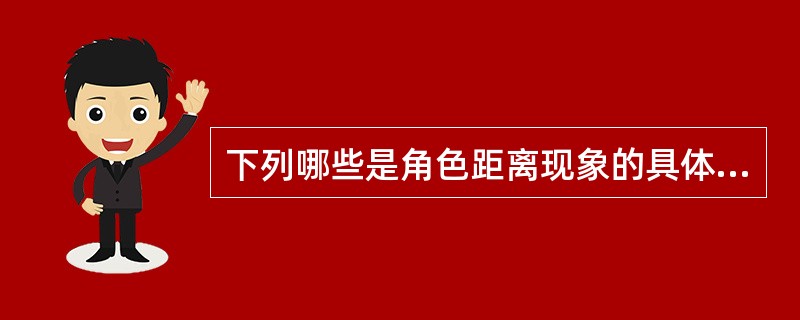 下列哪些是角色距离现象的具体...